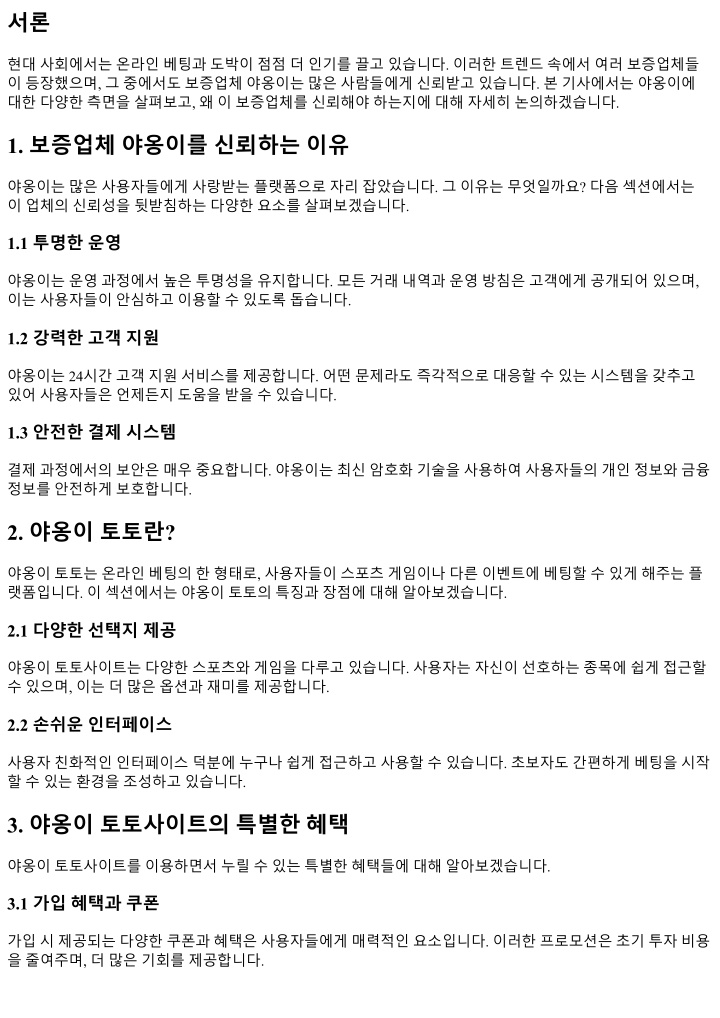 서론

현대 사회에서는 온라인 베팅과 도박이 점점 더 인기를 끌고 있습니다. 이러한 트렌드 속에서 여러 보증업체들이 등장했으며, 그 중에서도 보증업체 야옹이는 많은 사람들에게 신뢰받고 있습니다. 본 기사에서는 야옹이에 대한 다양한 측면을 살펴보고, 왜 이 보증업체를 신뢰해야 하는지에 대해 자세히 논의하겠습니다.

1. 보증업체 야옹이를 신뢰하는 이유

야옹이는 많은 사용자들에게 사랑받는 플랫폼으로 자리 잡았습니다. 그 이유는 무엇일까요? 다음 섹션에서는 이 업체의 신뢰성을 뒷받침하는 다양한 요소를 살펴보겠습니다.

1.1 투명한 운영

야옹이는 운영 과정에서 높은 투명성을 유지합니다. 모든 거래 내역과 운영 방침은 고객에게 공개되어 있으며, 이는 사용자들이 안심하고 이용할 수 있도록 돕습니다.

1.2 강력한 고객 지원

야옹이는 24시간 고객 지원 서비스를 제공합니다. 어떤 문제라도 즉각적으로 대응할 수 있는 시스템을 갖추고 있어 사용자들은 언제든지 도움을 받을 수 있습니다.

1.3 안전한 결제 시스템

결제 과정에서의 보안은 매우 중요합니다. 야옹이는 최신 암호화 기술을 사용하여 사용자들의 개인 정보와 금융 정보를 안전하게 보호합니다.

2. 야옹이 토토란?

야옹이 토토는 온라인 베팅의 한 형태로, 사용자들이 스포츠 게임이나 다른 이벤트에 베팅할 수 있게 해주는 플랫폼입니다. 이 섹션에서는 야옹이 토토의 특징과 장점에 대해 알아보겠습니다.

2.1 다양한 선택지 제공

야옹이 토토사이트는 다양한 스포츠와 게임을 다루고 있습니다. 사용자는 자신이 선호하는 종목에 쉽게 접근할 수 있으며, 이는 더 많은 옵션과 재미를 제공합니다.

2.2 손쉬운 인터페이스

사용자 친화적인 인터페이스 덕분에 누구나 쉽게 접근하고 사용할 수 있습니다. 초보자도 간편하게 베팅을 시작할 수 있는 환경을 조성하고 있습니다.

3. 야옹이 토토사이트의 특별한 혜택

야옹이 토토사이트를 이용하면서 누릴 수 있는 특별한 혜택들에 대해 알아보겠습니다.

3.1 가입 혜택과 쿠폰

가입 시 제공되는 다양한 쿠폰과 혜택은 사용자들에게 매력적인 요소입니다. 이러한 프로모션은 초기 투자 비용을 줄여주며, 더 많은 기회를 제공합니다.